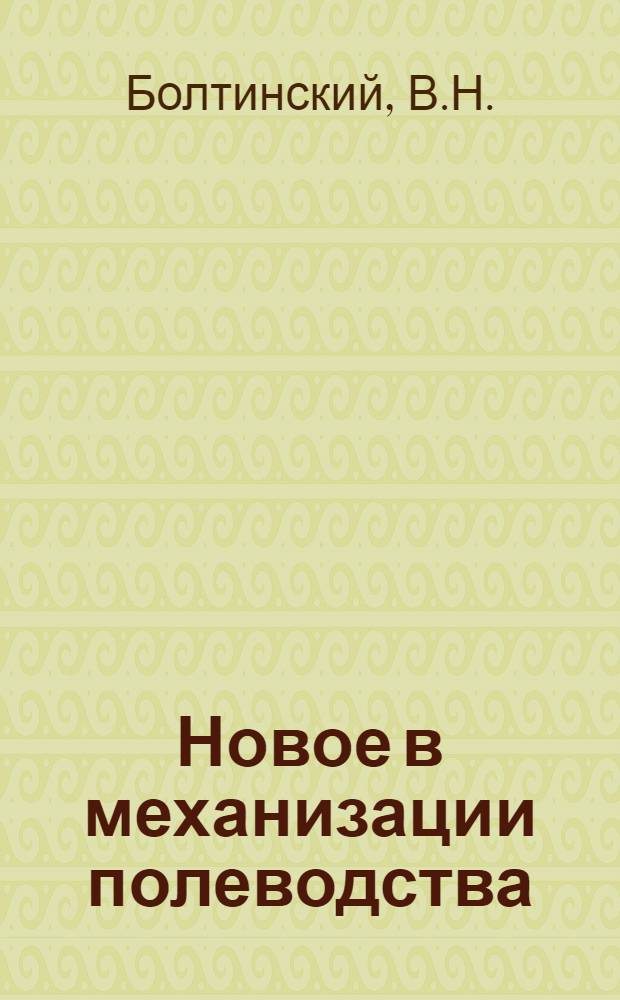 Болтинский, В.Н.

Новое в механизации полеводства